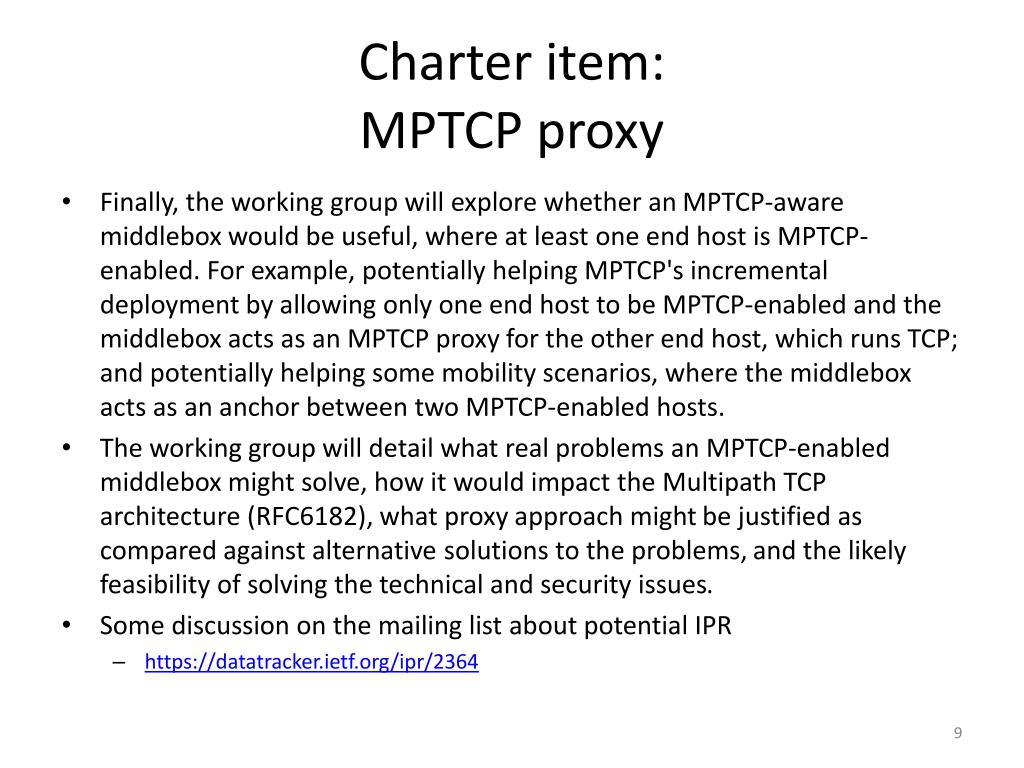 Charter item:
MPTCP proxy

• Finally, the working group will explore whether an MPTCP-aware middlebox would be useful, where at least one end host is MPTCP-enabled. For example, potentially helping MPTCP's incremental deployment by allowing only one end host to be MPTCP-enabled and the middlebox acts as an MPTCP proxy for the other end host, which runs TCP; and potentially helping some mobility scenarios, where the middlebox acts as an anchor between two MPTCP-enabled hosts.
• The working group will detail what real problems an MPTCP-enabled middlebox might solve, how it would impact the Multipath TCP architecture (RFC6182), what proxy approach might be justified as compared against alternative solutions to the problems, and the likely feasibility of solving the technical and security issues.
• Some discussion on the mailing list about potential IPR
– https://datatracker.ietf.org/ipr/2364

9